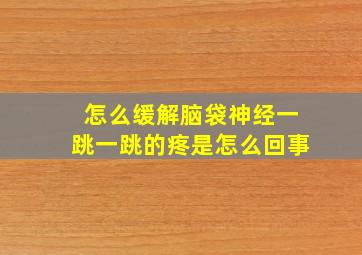 怎么缓解脑袋神经一跳一跳的疼是怎么回事